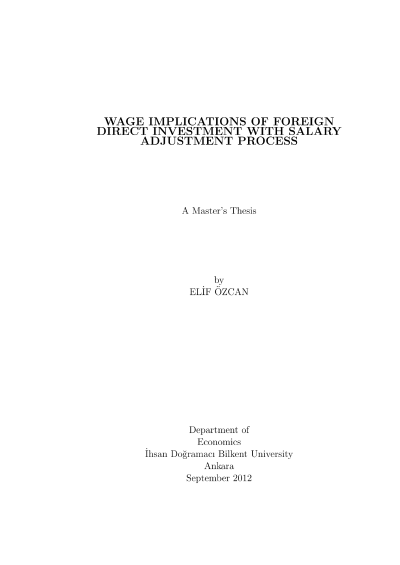 WAGE IMPLICATIONS OF FOREIGN DIRECT INVESTMENT WITH SALARY ADJUSTMENT PROCESS

A Master's Thesis

by
ELİF ÖZCAN

Department of
Economics
İhsan Doğramacı Bilkent University
Ankara
September 2012